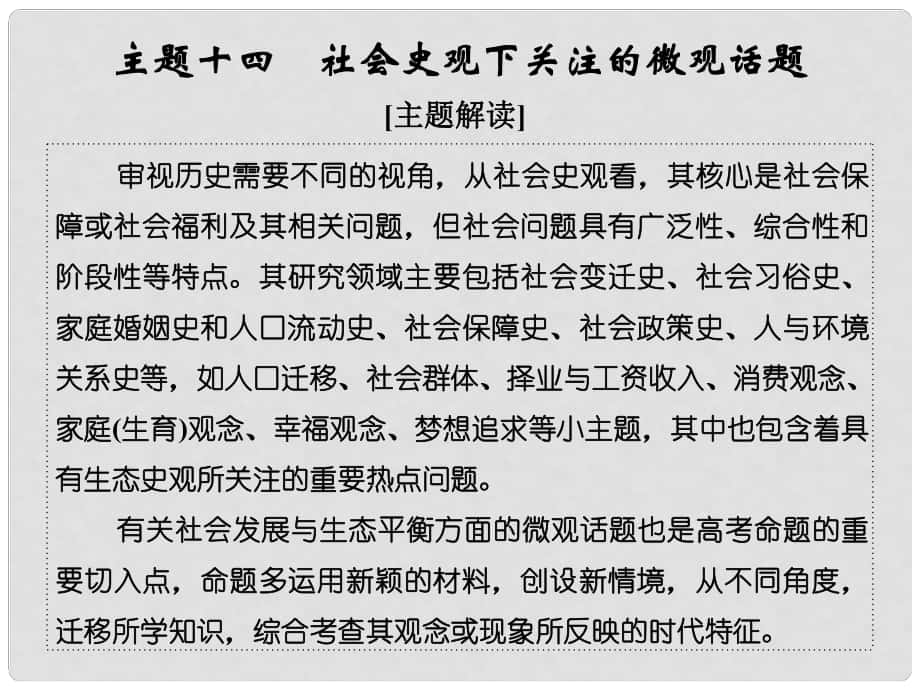 主题十四　社会史观下关注的微观话题

[主题解读]

审视历史需要不同的视角，从社会史观看，其核心是社会保障或社会福利及其相关问题，但社会问题具有广泛性、综合性和阶段性等特点。其研究领域主要包括社会变迁史、社会习俗史、家庭婚姻史和人口流动史、社会保障史、社会政策史、人与环境关系史等，如人口迁移、社会群体、择业与工资收入、消费观念、家庭(生育)观念、幸福观念、梦想追求等小主题，其中也包含着具有生态史观所关注的重要热点问题。

有关社会发展与生态平衡方面的微观话题也是高考命题的重要切入点，命题多运用新颖的材料，创设新情境，从不同角度，迁移所学知识，综合考查其观念或现象所反映的时代特征。